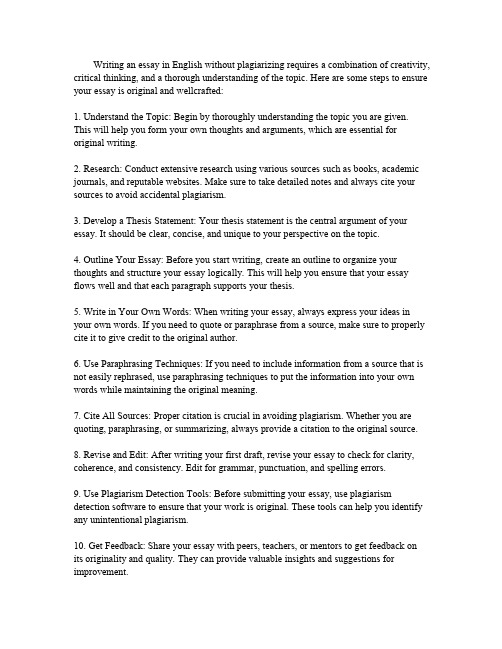 Writing an essay in English without plagiarizing requires a combination of creativity, critical thinking, and a thorough understanding of the topic. Here are some steps to ensure your essay is original and wellcrafted:

1. Understand the Topic: Begin by thoroughly understanding the topic you are given. This will help you form your own thoughts and arguments, which are essential for original writing.

2. Research: Conduct extensive research using various sources such as books, academic journals, and reputable websites. Make sure to take detailed notes and always cite your sources to avoid accidental plagiarism.

3. Develop a Thesis Statement: Your thesis statement is the central argument of your essay. It should be clear, concise, and unique to your perspective on the topic.

4. Outline Your Essay: Before you start writing, create an outline to organize your thoughts and structure your essay logically. This will help you ensure that your essay flows well and that each paragraph supports your thesis.

5. Write in Your Own Words: When writing your essay, always express your ideas in your own words. If you need to quote or paraphrase from a source, make sure to properly cite it to give credit to the original author.

6. Use Paraphrasing Techniques: If you need to include information from a source that is not easily rephrased, use paraphrasing techniques to put the information into your own words while maintaining the original meaning.

7. Cite All Sources: Proper citation is crucial in avoiding plagiarism. Whether you are quoting, paraphrasing, or summarizing, always provide a citation to the original source.

8. Revise and Edit: After writing your first draft, revise your essay to check for clarity, coherence, and consistency. Edit for grammar, punctuation, and spelling errors.

9. Use Plagiarism Detection Tools: Before submitting your essay, use plagiarism detection software to ensure that your work is original. These tools can help you identify any unintentional plagiarism.

10. Get Feedback: Share your essay with peers, teachers, or mentors to get feedback on its originality and quality. They can provide valuable insights and suggestions for improvement.